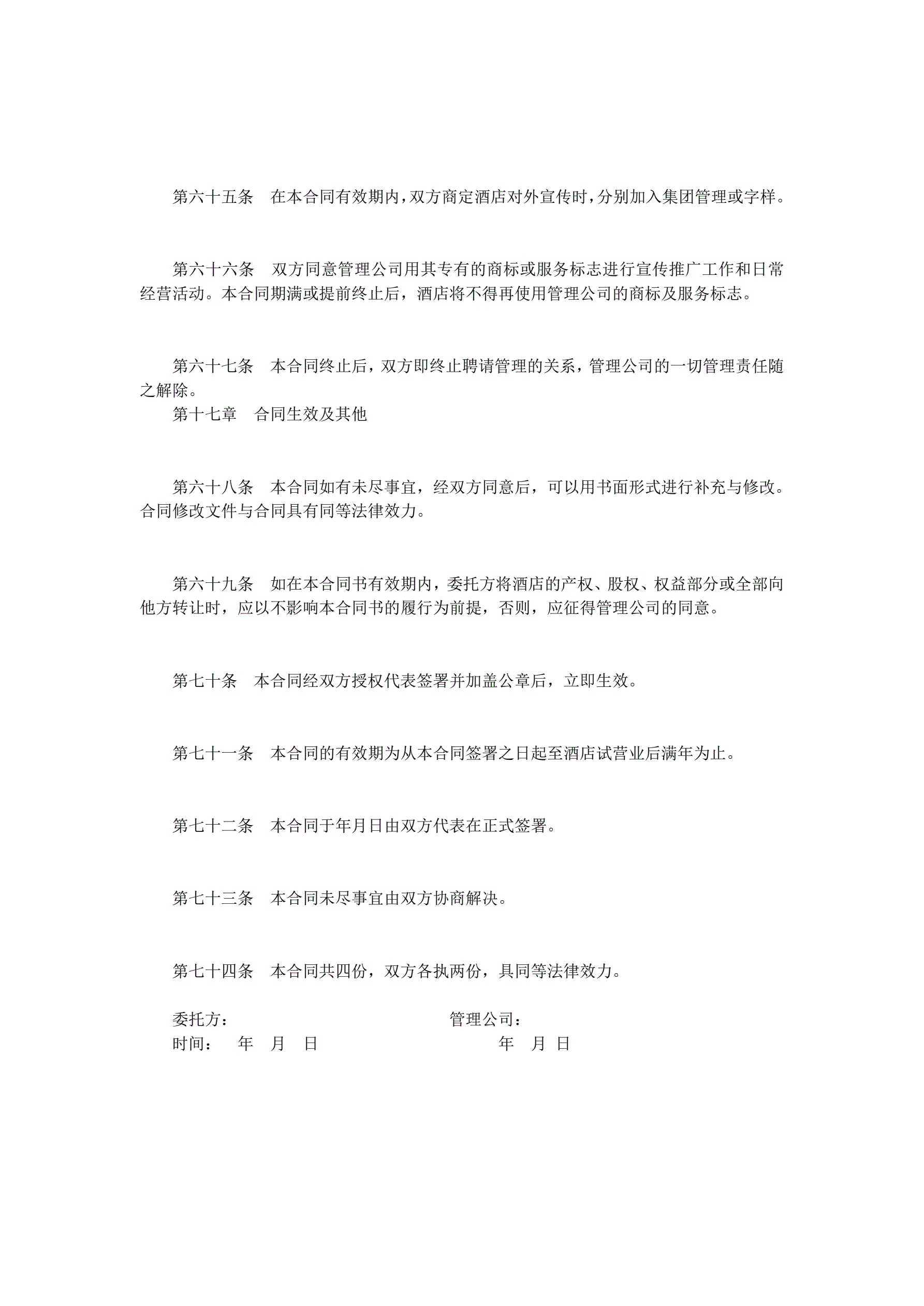 第六十五条　在本合同有效期内，双方商定酒店对外宣传时，分别加入集团管理或字样。

第六十六条　双方同意管理公司用其专有的商标或服务标志进行宣传推广工作和日常经营活动。本合同期满或提前终止后，酒店将不得再使用管理公司的商标及服务标志。

第六十七条　本合同终止后，双方即终止聘请管理的关系，管理公司的一切管理责任随之解除。
第十七章　合同生效及其他

第六十八条　本合同如有未尽事宜，经双方同意后，可以用书面形式进行补充与修改。合同修改文件与合同具有同等法律效力。

第六十九条　如在本合同书有效期内，委托方将酒店的产权、股权、权益部分或全部向他方转让时，应以不影响本合同书的履行为前提，否则，应征得管理公司的同意。

第七十条　本合同经双方授权代表签署并加盖公章后，立即生效。

第七十一条　本合同的有效期为从本合同签署之日起至酒店试营业后满年为止。

第七十二条　本合同于年月日由双方代表在正式签署。

第七十三条　本合同未尽事宜由双方协商解决。

第七十四条　本合同共四份，双方各执两份，具同等法律效力。

委托方：　管理公司：
时间：　年　月　日　年　月　日